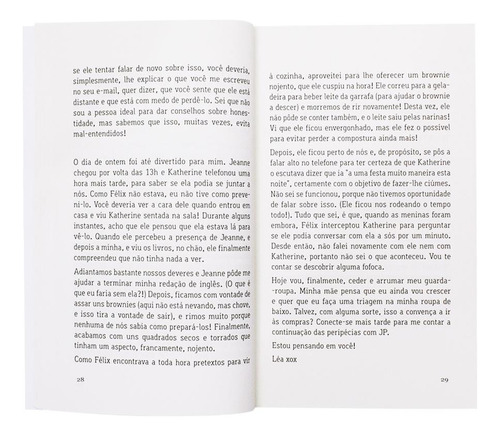 se ele tentar falar de novo sobre isso, você deveria, simplesmente, lhe explicar o que você me escreveu no seu e-mail, quer dizer, que você sente que ele está distante e que está com medo de perdê-lo. Sei que não sou a pessoa ideal para dar conselhos sobre honestidade, mas sabemos que isso, muitas vezes, evita mal-entendidos!

O dia de ontem foi até divertido para mim. Jeanne chegou por volta das 13h e Katherine telefonou uma hora mais tarde, para saber se ela podia se juntar a nós. Como Félix não estava, eu não tive como preveni-lo. Você deveria ver a cara dele quando entrou em casa e viu Katherine sentada na sala! Durante alguns instantes, acho que ele pensou que ela estava lá para vê-lo. Quando ele percebeu a presença de Jeanne, e depois a minha, e viu os livros, no chão, ele finalmente compreendeu que não tinha nada a ver.

Adiantamos bastante nossos deveres e Jeanne pôde me ajudar a terminar minha redação de inglês. (O que é que eu faria sem ela?!) Depois, ficamos com vontade de assar uns brownies (aqui não está nevando, mas chove, e isso tira a vontade de sair), e rimos muito porque nenhuma de nós sabia como prepará-los! Finalmente, acabamos com uns quadrados secos e torrados que tinham um aspecto, francamente, nojento.

Como Félix encontrava a toda hora pretextos para vir

28

à cozinha, aproveitei para lhe oferecer um brownie nojento, que ele cuspiu na hora! Ele correu para a geladeira para beber leite da garrafa (para ajudar o brownie a descer) e morremos de rir novamente! Desta vez, ele não pôde se conter também, e o leite saiu pelas narinas! Vi que ele ficou envergonhado, mas ele fez o possível para evitar perder a compostura ainda mais!

Depois, ele ficou perto de nós e, de propósito, se pôs a falar alto no telefone para ter certeza de que Katherine o escutava dizer que ia "a uma festa muito maneira esta noite", certamente com o objetivo de fazer-lhe ciúmes. Não sei se funcionou, porque não tivemos oportunidade de falar sobre isso. (Ele ficou nos rodeando o tempo todo!). Tudo que sei, é que, quando as meninas foram embora, Félix interceptou Katherine para perguntar se ele podia conversar com ela a sós por um minuto. Desde então, não falei novamente com ele nem com Katherine, portanto não sei o que aconteceu. Vou te contar se descobrir alguma fofoca.

Hoje vou, finalmente, ceder e arrumar meu guarda-roupa. Minha mãe pensa que eu ainda vou crescer e quer que eu faça uma triagem na minha roupa de baixo. Talvez, com alguma sorte, isso a convença a ir às compras? Conecte-se mais tarde para me contar a continuação das peripécias com JP.

Estou pensando em você!

Léa xox

29